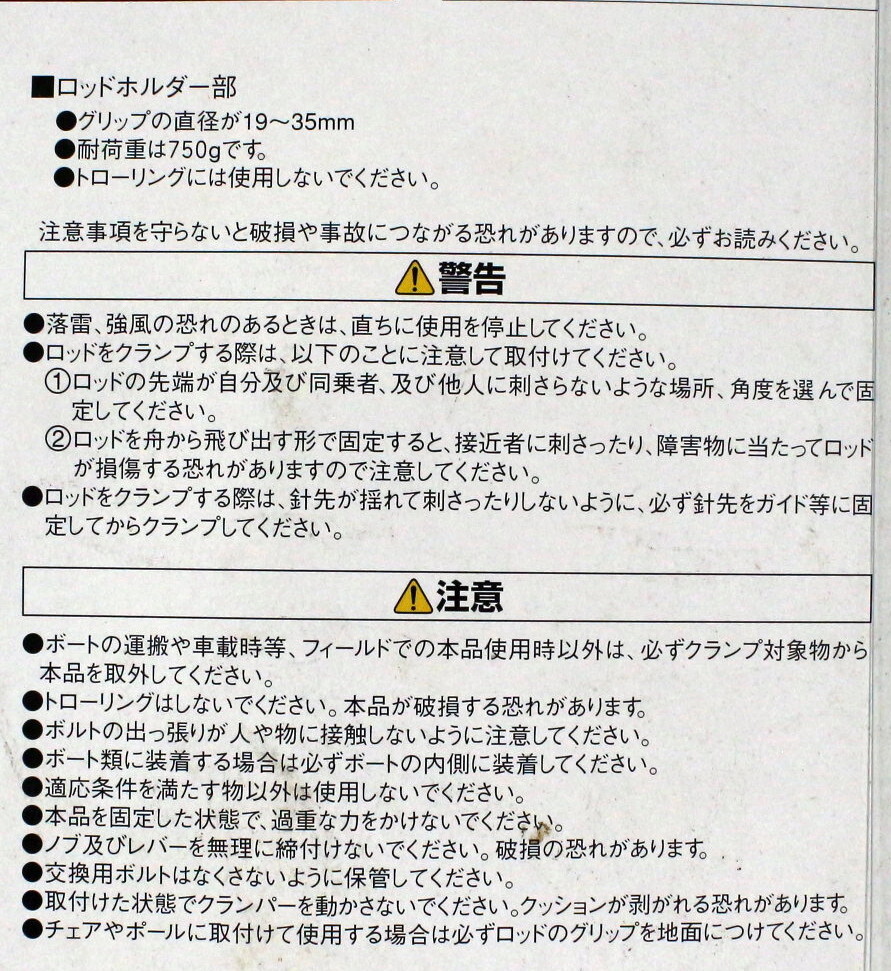 ■ロッドホルダー部
●グリップの直径が19～35mm
●耐荷重は750gです。
●トローリングには使用しないでください。

注意事項を守らないと破損や事故につながる恐れがありますので、必ずお読みください。

警告

●落雷、強風の恐れのあるときは、直ちに使用を停止してください。
●ロッドをクランプする際は、以下のことに注意して取付けてください。
①ロッドの先端が自分及び同乗者、及び他人に刺さらないような場所、角度を選んで固定してください。
②ロッドを舟から飛び出す形で固定すると、接近者に刺さったり、障害物に当たってロッドが損傷する恐れがありますので注意してください。
●ロッドをクランプする際は、針先が揺れて刺さったりしないように、必ず針先をガイド等に固定してからクランプしてください。

注意

●ボートの運搬や車載時等、フィールドでの本品使用時以外は、必ずクランプ対象物から本品を取外してください。
●トローリングはしないでください。本品が破損する恐れがあります。
●ボルトの出っ張りが人や物に接触しないように注意してください。
●ボート類に装着する場合は必ずボートの内側に装着してください。
●適応条件を満たす物以外は使用しないでください。
●本品を固定した状態で、過重な力をかけないでください。
●ノブ及びレバーを無理に締付けないでください。破損の恐れがあります。
●交換用ボルトはなくさないように保管してください。
●取付けた状態でクランパーを動かさないでください。クッションが剥がれる恐れがあります。
●チェアやポールに取付けて使用する場合は必ずロッドのグリップを地面につけてください。